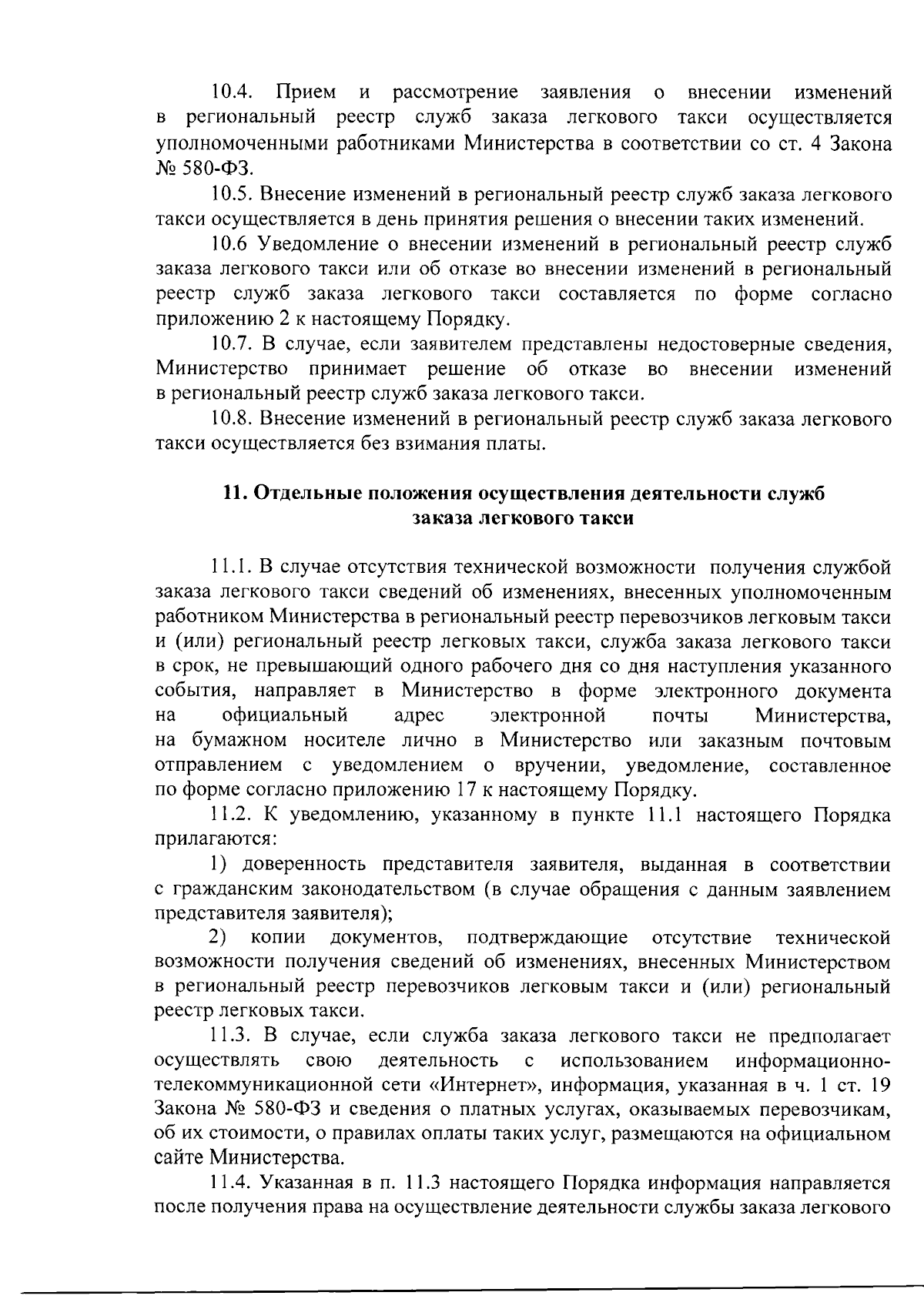 10.4. Прием и рассмотрение заявления о внесении изменений в региональный реестр служб заказа легкового такси осуществляется уполномоченными работниками Министерства в соответствии со ст. 4 Закона № 580-ФЗ.

10.5. Внесение изменений в региональный реестр служб заказа легкового такси осуществляется в день принятия решения о внесении таких изменений.

10.6 Уведомление о внесении изменений в региональный реестр служб заказа легкового такси или об отказе во внесении изменений в региональный реестр служб заказа легкового такси составляется по форме согласно приложению 2 к настоящему Порядку.

10.7. В случае, если заявителем представлены недостоверные сведения, Министерство принимает решение об отказе во внесении изменений в региональный реестр служб заказа легкового такси.

10.8. Внесение изменений в региональный реестр служб заказа легкового такси осуществляется без взимания платы.

11. Отдельные положения осуществления деятельности служб заказа легкового такси

11.1. В случае отсутствия технической возможности получения службой заказа легкового такси сведений об изменениях, внесенных уполномоченным работником Министерства в региональный реестр перевозчиков легковым такси и (или) региональный реестр легковых такси, служба заказа легкового такси в срок, не превышающий одного рабочего дня со дня наступления указанного события, направляет в Министерство в форме электронного документа на официальный адрес электронной почты Министерства, на бумажном носителе лично в Министерство или заказным почтовым отправлением с уведомлением о вручении, уведомление, составленное по форме согласно приложению 17 к настоящему Порядку.

11.2. К уведомлению, указанному в пункте 11.1 настоящего Порядка прилагаются:

1) доверенность представителя заявителя, выданная в соответствии с гражданским законодательством (в случае обращения с данным заявлением представителя заявителя);

2) копии документов, подтверждающие отсутствие технической возможности получения сведений об изменениях, внесенных Министерством в региональный реестр перевозчиков легковым такси и (или) региональный реестр легковых такси.

11.3. В случае, если служба заказа легкового такси не предполагает осуществлять свою деятельность с использованием информационно-телекоммуникационной сети «Интернет», информация, указанная в ч. 1 ст. 19 Закона № 580-ФЗ и сведения о платных услугах, оказываемых перевозчикам, об их стоимости, о правилах оплаты таких услуг, размещаются на официальном сайте Министерства.

11.4. Указанная в п. 11.3 настоящего Порядка информация направляется после получения права на осуществление деятельности службы заказа легкового